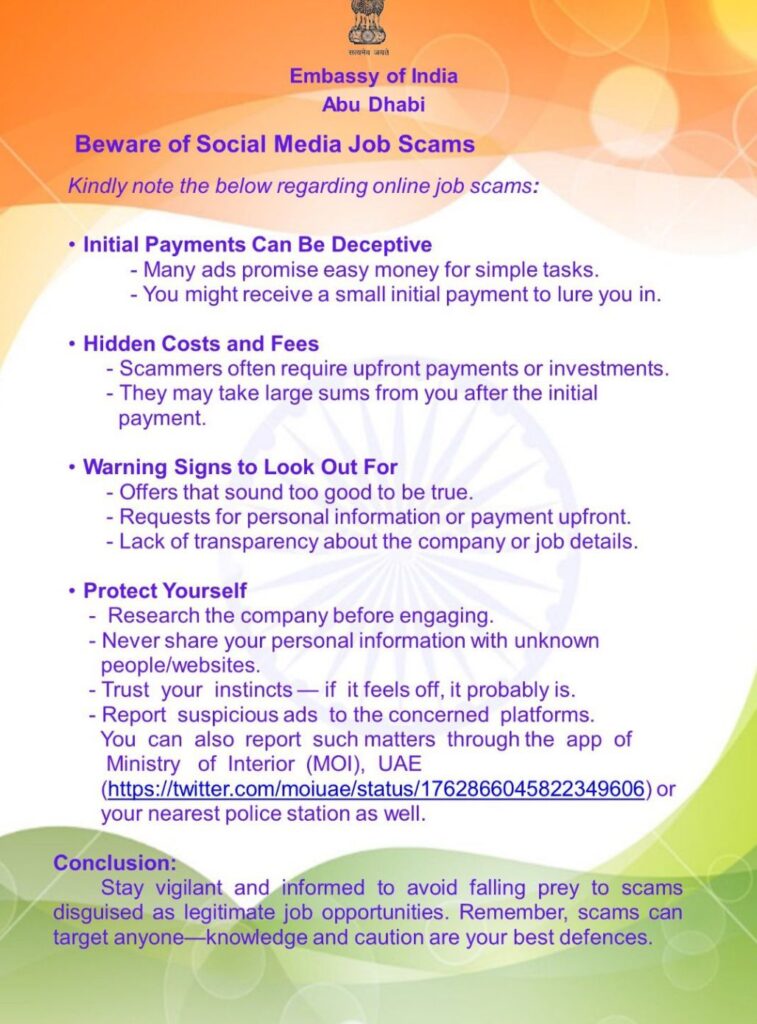 सत्यमेव जयते

Embassy of India
Abu Dhabi

Beware of Social Media Job Scams

Kindly note the below regarding online job scams:

• Initial Payments Can Be Deceptive
- Many ads promise easy money for simple tasks.
- You might receive a small initial payment to lure you in.

• Hidden Costs and Fees
- Scammers often require upfront payments or investments.
- They may take large sums from you after the initial payment.

• Warning Signs to Look Out For
- Offers that sound too good to be true.
- Requests for personal information or payment upfront.
- Lack of transparency about the company or job details.

• Protect Yourself
- Research the company before engaging.
- Never share your personal information with unknown people/websites.
- Trust your instincts — if it feels off, it probably is.
- Report suspicious ads to the concerned platforms. You can also report such matters through the app of Ministry of Interior (MOI), UAE (https://twitter.com/moiuae/status/1762866045822349606) or your nearest police station as well.

Conclusion:
Stay vigilant and informed to avoid falling prey to scams disguised as legitimate job opportunities. Remember, scams can target anyone—knowledge and caution are your best defences.